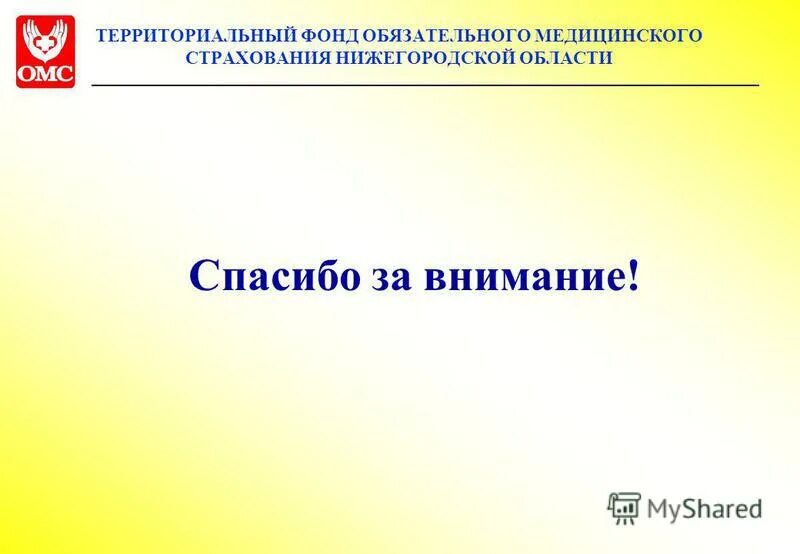 ОМС

ТЕРРИТОРИАЛЬНЫЙ ФОНД ОБЯЗАТЕЛЬНОГО МЕДИЦИНСКОГО СТРАХОВАНИЯ НИЖЕГОРОДСКОЙ ОБЛАСТИ

Спасибо за внимание!

MyShared